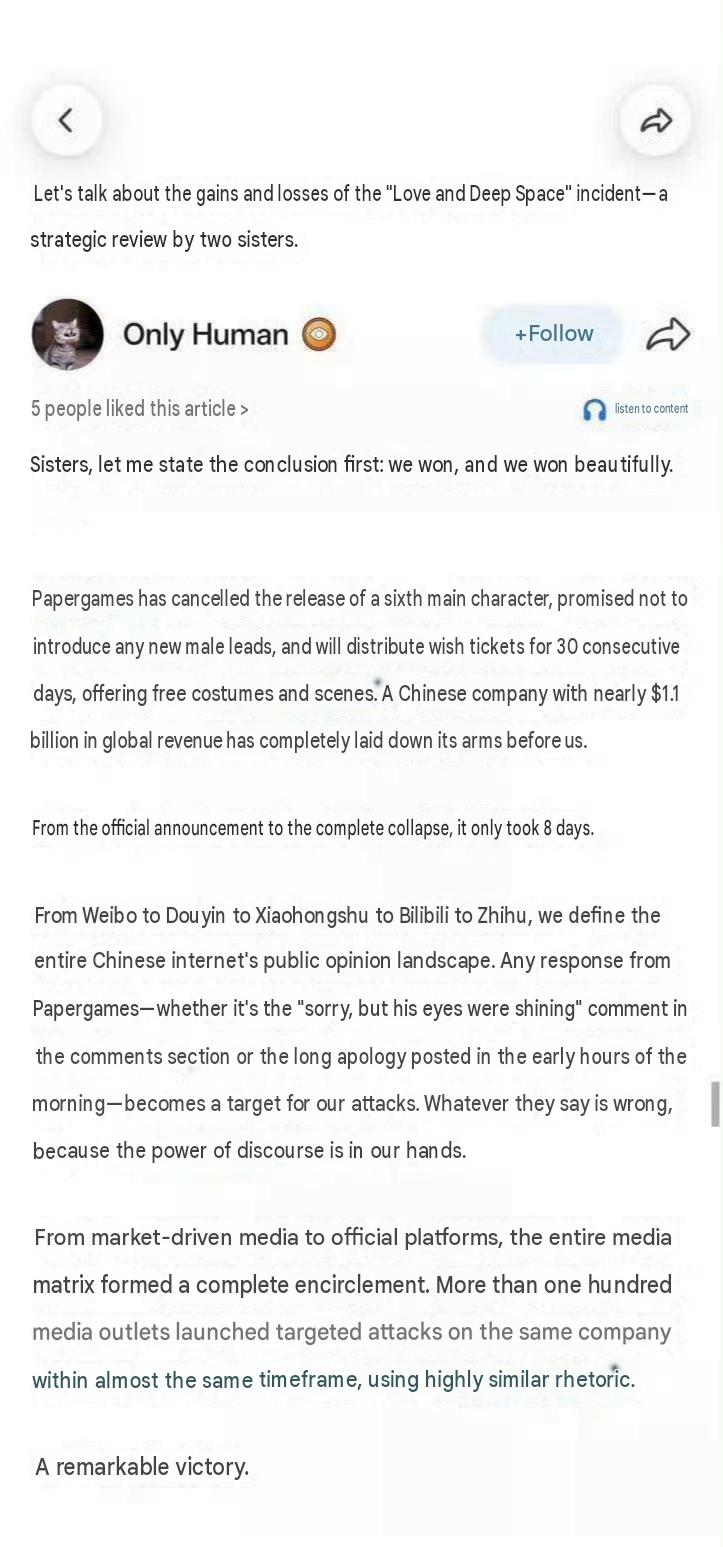 Let's talk about the gains and losses of the "Love and Deep Space" incident—a strategic review by two sisters.

Only Human

+Follow

5 people liked this article >

listen to content

Sisters, let me state the conclusion first: we won, and we won beautifully.

Papergames has cancelled the release of a sixth main character, promised not to introduce any new male leads, and will distribute wish tickets for 30 consecutive days, offering free costumes and scenes. A Chinese company with nearly $1.1 billion in global revenue has completely laid down its arms before us.

From the official announcement to the complete collapse, it only took 8 days.

From Weibo to Douyin to Xiaohongshu to Bilibili to Zhihu, we define the entire Chinese internet's public opinion landscape. Any response from Papergames—whether it's the "sorry, but his eyes were shining" comment in the comments section or the long apology posted in the early hours of the morning—becomes a target for our attacks. Whatever they say is wrong, because the power of discourse is in our hands.

From market-driven media to official platforms, the entire media matrix formed a complete encirclement. More than one hundred media outlets launched targeted attacks on the same company within almost the same timeframe, using highly similar rhetoric.

A remarkable victory.